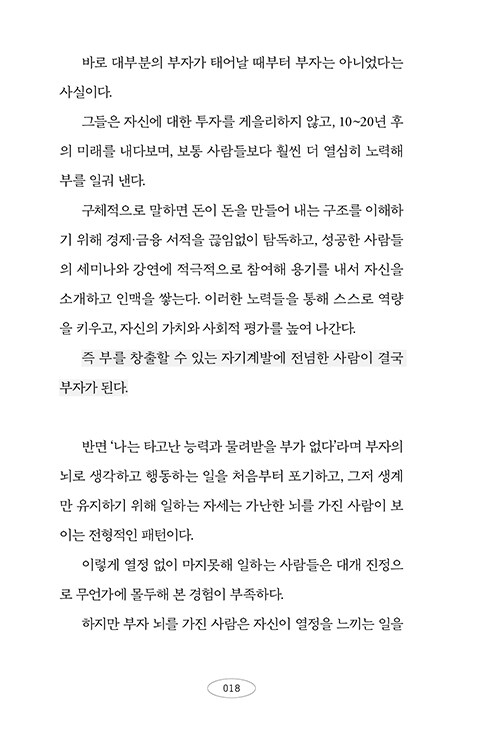 바로 대부분의 부자가 태어날 때부터 부자는 아니었다는 사실이다.

그들은 자신에 대한 투자를 게을리하지 않고, 10~20년 후의 미래를 내다보며, 보통 사람들보다 훨씬 더 열심히 노력해 부를 일궈 낸다.

구체적으로 말하면 돈이 돈을 만들어 내는 구조를 이해하기 위해 경제·금융 서적을 끊임없이 탐독하고, 성공한 사람들의 세미나와 강연에 적극적으로 참여해 용기를 내서 자신을 소개하고 인맥을 쌓는다. 이러한 노력들을 통해 스스로 역량을 키우고, 자신의 가치와 사회적 평가를 높여 나간다.

즉 부를 창출할 수 있는 자기계발에 전념한 사람이 결국 부자가 된다.

반면 '나는 타고난 능력과 물려받을 부가 없다'라며 부자의 뇌로 생각하고 행동하는 일을 처음부터 포기하고, 그저 생계만 유지하기 위해 일하는 자세는 가난한 뇌를 가진 사람이 보이는 전형적인 패턴이다.

이렇게 열정 없이 마지못해 일하는 사람들은 대개 진정으로 무언가에 몰두해 본 경험이 부족하다.

하지만 부자 뇌를 가진 사람은 자신이 열정을 느끼는 일을

018